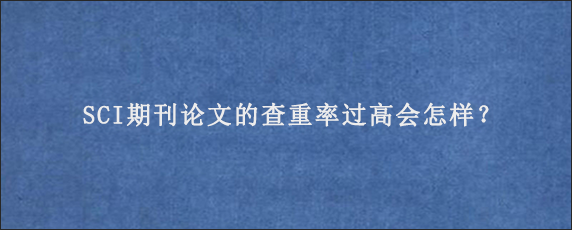 SCI期刊论文的查重率过高会怎样？